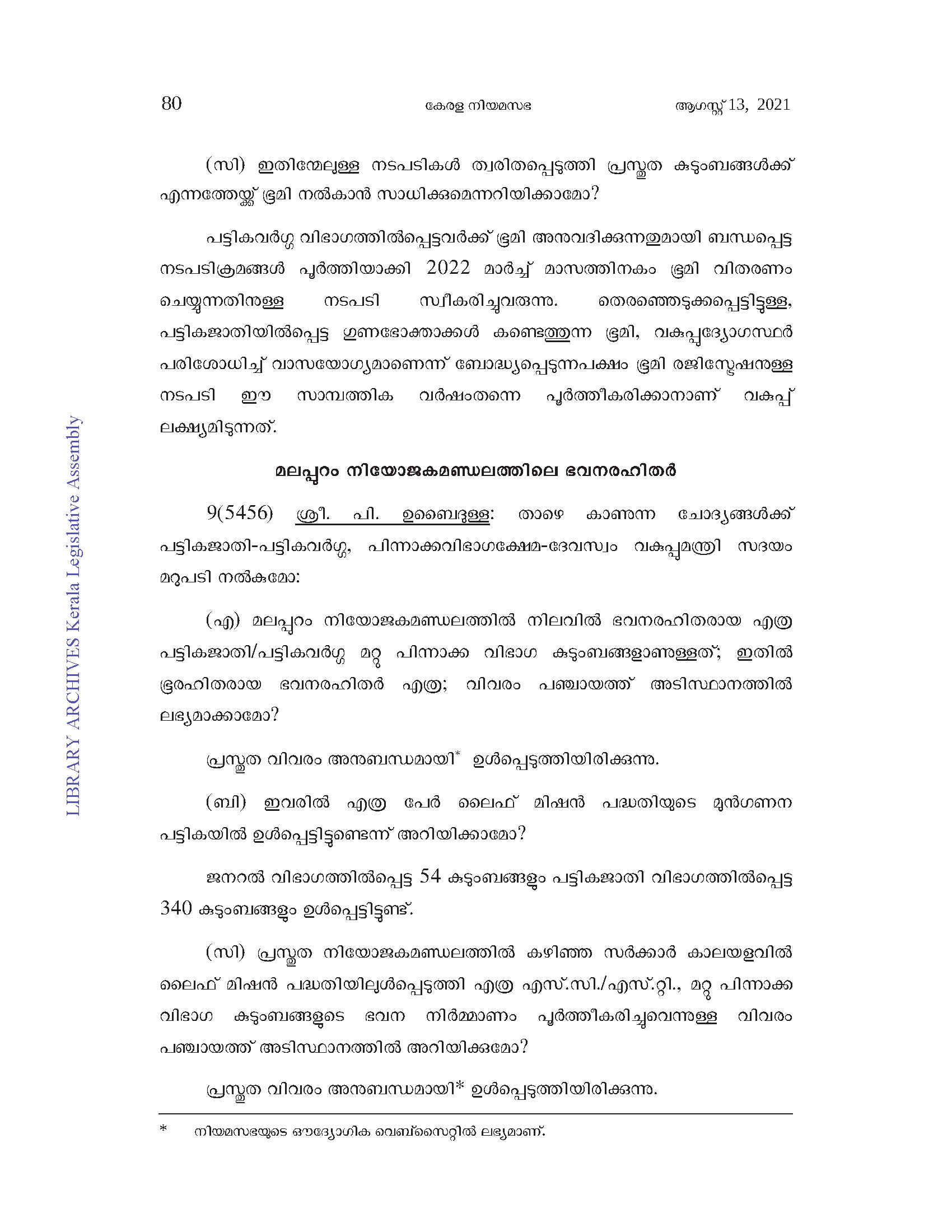 80 കേരള നിയമസഭ ആഗസ്റ്റ് 13, 2021

(സി) ഇതിന്മേലുള്ള നടപടികൾ ത്വരിതപ്പെടുത്തി പ്രസ്തുത കുടുംബങ്ങൾക്ക് എന്നത്തേയ്ക്ക് ഭൂമി നൽകാൻ സാധിക്കുമെന്നറിയിക്കാമോ?

പട്ടികവർഗ്ഗ വിഭാഗത്തിൽപ്പെട്ടവർക്ക് ഭൂമി അനുവദിക്കുന്നതുമായി ബന്ധപ്പെട്ട നടപടിക്രമങ്ങൾ പൂർത്തിയാക്കി 2022 മാർച്ച് മാസത്തിനകം ഭൂമി വിതരണം ചെയ്യുന്നതിനുള്ള നടപടി സ്വീകരിച്ചുവരുന്നു. തെരഞ്ഞെടുക്കപ്പെട്ടിട്ടുള്ള, പട്ടികജാതിയിൽപ്പെട്ട ഗുണഭോക്താക്കൾ കണ്ടെത്തുന്ന ഭൂമി, വകുപ്പുദ്യോഗസ്ഥർ പരിശോധിച്ച് വാസയോഗ്യമാണെന്ന് ബോദ്ധ്യപ്പെടുന്നപക്ഷം ഭൂമി രജിസ്ട്രേഷനുള്ള നടപടി ഈ സാമ്പത്തിക വർഷംതന്നെ പൂർത്തീകരിക്കാനാണ് വകുപ്പ് ലക്ഷ്യമിടുന്നത്.

മലപ്പുറം നിയോജകമണ്ഡലത്തിലെ ഭവനരഹിതർ

9(5456) ശ്രീ. പി. ഉബൈദുള്ള: താഴെ കാണുന്ന ചോദ്യങ്ങൾക്ക് പട്ടികജാതി-പട്ടികവർഗ്ഗ, പിന്നാക്കവിഭാഗക്ഷേമ-ദേവസ്വം വകുപ്പുമന്ത്രി സദയം മറുപടി നൽകുമോ:

(എ) മലപ്പുറം നിയോജകമണ്ഡലത്തിൽ നിലവിൽ ഭവനരഹിതരായ എത്ര പട്ടികജാതി/പട്ടികവർഗ്ഗ മറ്റു പിന്നാക്ക വിഭാഗ കുടുംബങ്ങളാണുള്ളത്; ഇതിൽ ഭൂരഹിതരായ ഭവനരഹിതർ എത്ര; വിവരം പഞ്ചായത്ത് അടിസ്ഥാനത്തിൽ ലഭ്യമാക്കാമോ?

പ്രസ്തുത വിവരം അനുബന്ധമായി* ഉൾപ്പെടുത്തിയിരിക്കുന്നു.

(ബി) ഇവരിൽ എത്ര പേർ ലൈഫ് മിഷൻ പദ്ധതിയുടെ മുൻഗണന പട്ടികയിൽ ഉൾപ്പെട്ടിട്ടുണ്ടെന്ന് അറിയിക്കാമോ?

ജനറൽ വിഭാഗത്തിൽപ്പെട്ട 54 കുടുംബങ്ങളും പട്ടികജാതി വിഭാഗത്തിൽപ്പെട്ട 340 കുടുംബങ്ങളും ഉൾപ്പെട്ടിട്ടുണ്ട്.

(സി) പ്രസ്തുത നിയോജകമണ്ഡലത്തിൽ കഴിഞ്ഞ സർക്കാർ കാലയളവിൽ ലൈഫ് മിഷൻ പദ്ധതിയിലുൾപ്പെടുത്തി എത്ര എസ്.സി./എസ്.റ്റി., മറ്റു പിന്നാക്ക വിഭാഗ കുടുംബങ്ങളുടെ ഭവന നിർമ്മാണം പൂർത്തീകരിച്ചുവെന്നുള്ള വിവരം പഞ്ചായത്ത് അടിസ്ഥാനത്തിൽ അറിയിക്കുമോ?

പ്രസ്തുത വിവരം അനുബന്ധമായി* ഉൾപ്പെടുത്തിയിരിക്കുന്നു.

* നിയമസഭയുടെ ഔദ്യോഗിക വെബ്സൈറ്റിൽ ലഭ്യമാണ്.

LIBRARY ARCHIVES Kerala Legislative Assembly